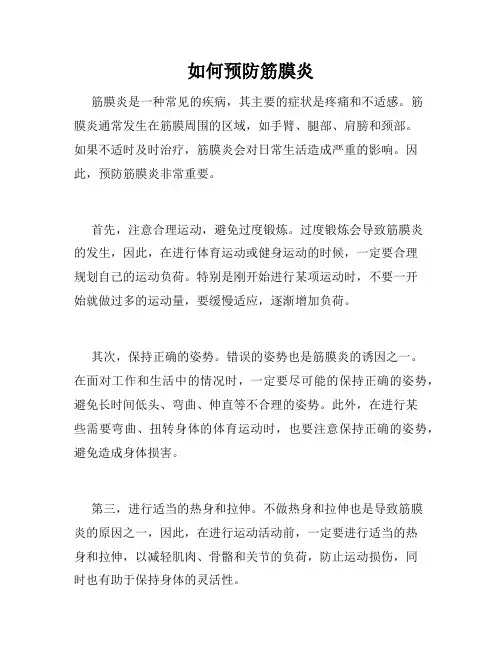 如何预防筋膜炎

筋膜炎是一种常见的疾病，其主要的症状是疼痛和不适感。筋膜炎通常发生在筋膜周围的区域，如手臂、腿部、肩膀和颈部。如果不适时及时治疗，筋膜炎会对日常生活造成严重的影响。因此，预防筋膜炎非常重要。

首先，注意合理运动，避免过度锻炼。过度锻炼会导致筋膜炎的发生，因此，在进行体育运动或健身运动的时候，一定要合理规划自己的运动负荷。特别是刚开始进行某项运动时，不要一开始就做过多的运动量，要缓慢适应，逐渐增加负荷。

其次，保持正确的姿势。错误的姿势也是筋膜炎的诱因之一。在面对工作和生活中的情况时，一定要尽可能的保持正确的姿势，避免长时间低头、弯曲、伸直等不合理的姿势。此外，在进行某些需要弯曲、扭转身体的体育运动时，也要注意保持正确的姿势，避免造成身体损害。

第三，进行适当的热身和拉伸。不做热身和拉伸也是导致筋膜炎的原因之一，因此，在进行运动活动前，一定要进行适当的热身和拉伸，以减轻肌肉、骨骼和关节的负荷，防止运动损伤，同时也有助于保持身体的灵活性。